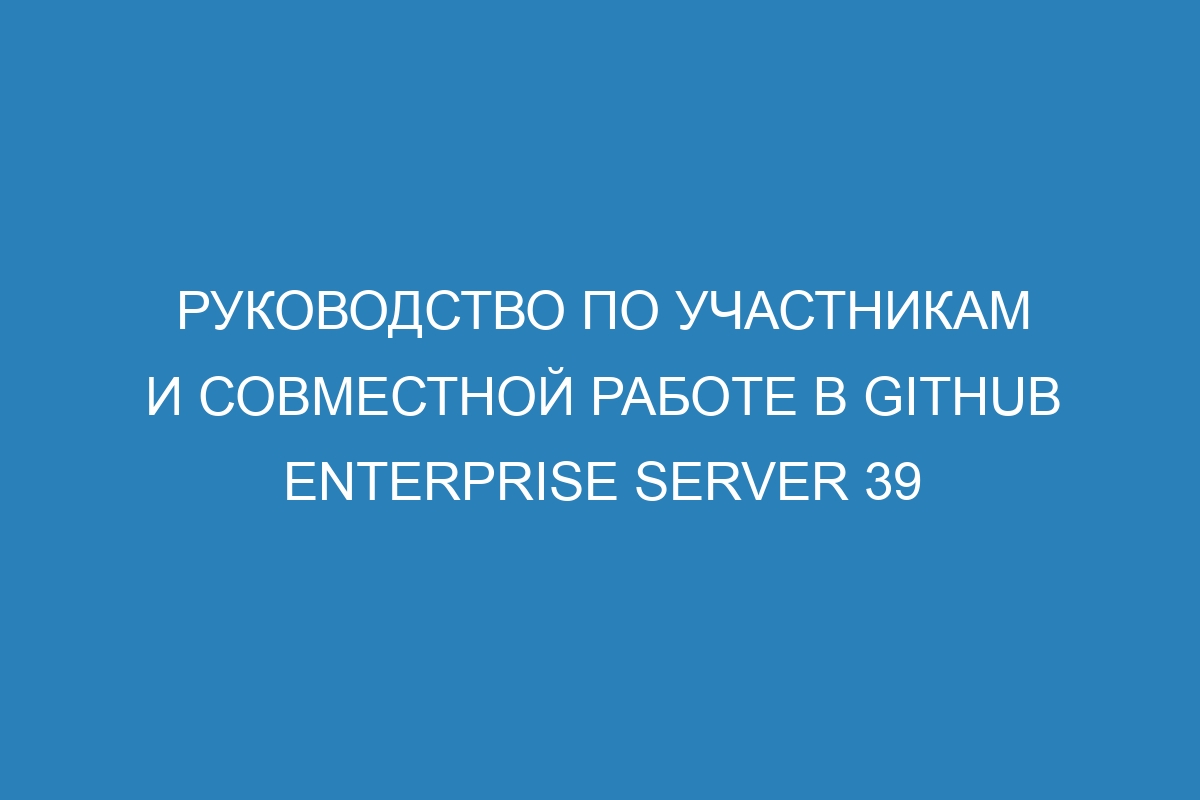 РУКОВОДСТВО ПО УЧАСТНИКАМ И СОВМЕСТНОЙ РАБОТЕ В GITHUB ENTERPRISE SERVER 39